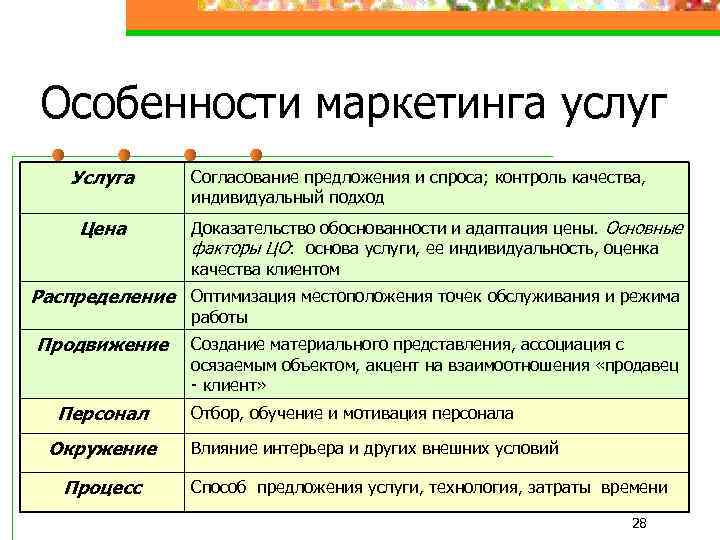 Особенности маркетинга услуг

| Услуга | Согласование предложения и спроса; контроль качества, индивидуальный подход |
|---|---|
| Цена | Доказательство обоснованности и адаптация цены. Основные факторы ЦО: основа услуги, ее индивидуальность, оценка качества клиентом |
| Распределение | Оптимизация местоположения точек обслуживания и режима работы |
| Продвижение | Создание материального представления, ассоциация с осязаемым объектом, акцент на взаимоотношения «продавец - клиент» |
| Персонал | Отбор, обучение и мотивация персонала |
| Окружение | Влияние интерьера и других внешних условий |
| Процесс | Способ предложения услуги, технология, затраты времени |

28